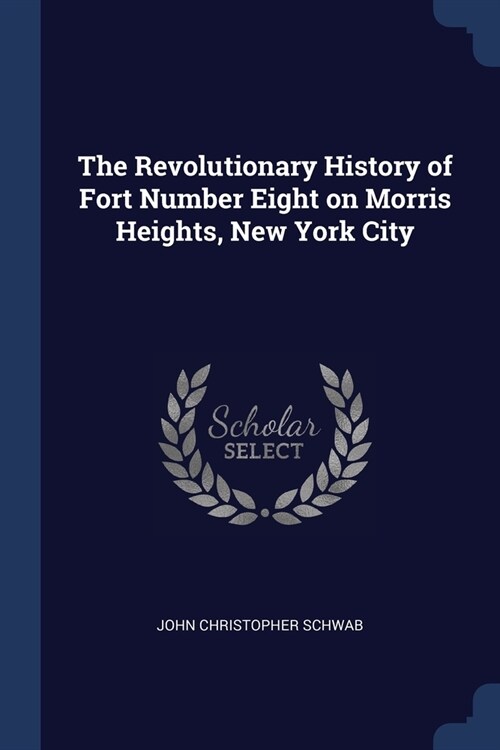 The Revolutionary History of Fort Number Eight on Morris Heights, New York City

Scholar
SELECT

JOHN CHRISTOPHER SCHWAB